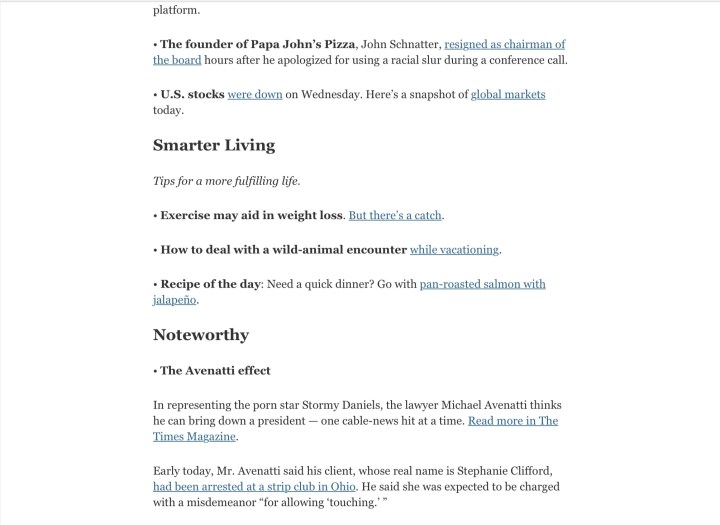 platform.

• The founder of Papa John's Pizza, John Schnatter, resigned as chairman of the board hours after he apologized for using a racial slur during a conference call.

• U.S. stocks were down on Wednesday. Here's a snapshot of global markets today.

Smarter Living

Tips for a more fulfilling life.

• Exercise may aid in weight loss. But there's a catch.

• How to deal with a wild-animal encounter while vacationing.

• Recipe of the day: Need a quick dinner? Go with pan-roasted salmon with jalapeño.

Noteworthy

• The Avenatti effect

In representing the porn star Stormy Daniels, the lawyer Michael Avenatti thinks he can bring down a president — one cable-news hit at a time. Read more in The Times Magazine.

Early today, Mr. Avenatti said his client, whose real name is Stephanie Clifford, had been arrested at a strip club in Ohio. He said she was expected to be charged with a misdemeanor "for allowing 'touching.' "